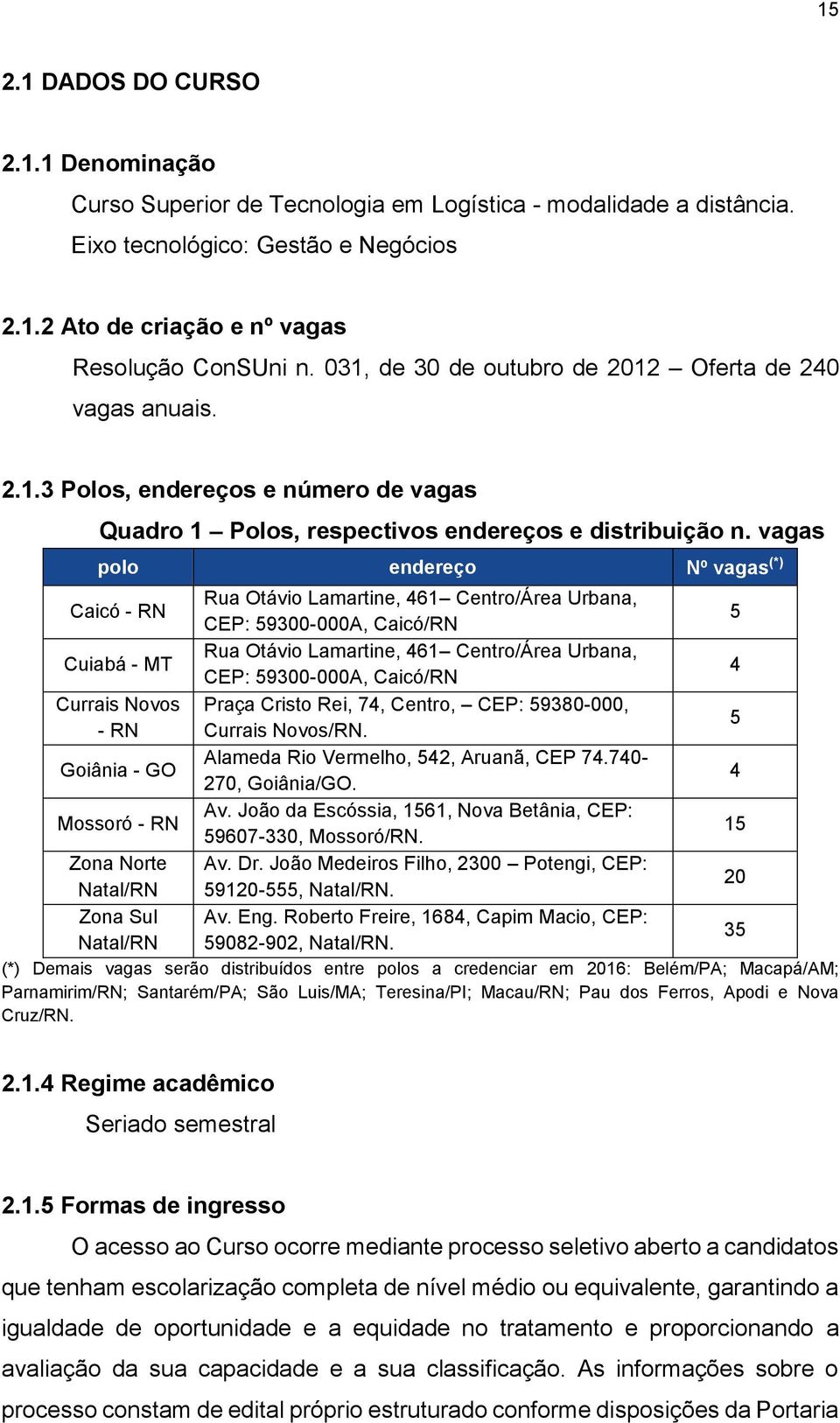 15

2.1 DADOS DO CURSO

2.1.1 Denominação

Curso Superior de Tecnologia em Logística - modalidade a distância.

Eixo tecnológico: Gestão e Negócios

2.1.2 Ato de criação e nº vagas

Resolução ConSUni n. 031, de 30 de outubro de 2012 – Oferta de 240 vagas anuais.

2.1.3 Polos, endereços e número de vagas

Quadro 1 – Polos, respectivos endereços e distribuição n. vagas

| polo | endereço | Nº vagas$^{(*)}$ |
|---|---|---|
| Caicó - RN | Rua Otávio Lamartine, 461– Centro/Área Urbana, CEP: 59300-000A, Caicó/RN | 5 |
| Cuiabá - MT | Rua Otávio Lamartine, 461– Centro/Área Urbana, CEP: 59300-000A, Caicó/RN | 4 |
| Currais Novos - RN | Praça Cristo Rei, 74, Centro, – CEP: 59380-000, Currais Novos/RN. | 5 |
| Goiânia - GO | Alameda Rio Vermelho, 542, Aruanã, CEP 74.740-270, Goiânia/GO. | 4 |
| Mossoró - RN | Av. João da Escóssia, 1561, Nova Betânia, CEP: 59607-330, Mossoró/RN. | 15 |
| Zona Norte Natal/RN | Av. Dr. João Medeiros Filho, 2300 – Potengi, CEP: 59120-555, Natal/RN. | 20 |
| Zona Sul Natal/RN | Av. Eng. Roberto Freire, 1684, Capim Macio, CEP: 59082-902, Natal/RN. | 35 |

(*) Demais vagas serão distribuídos entre polos a credenciar em 2016: Belém/PA; Macapá/AM; Parnamirim/RN; Santarém/PA; São Luis/MA; Teresina/PI; Macau/RN; Pau dos Ferros, Apodi e Nova Cruz/RN.

2.1.4 Regime acadêmico

Seriado semestral

2.1.5 Formas de ingresso

O acesso ao Curso ocorre mediante processo seletivo aberto a candidatos que tenham escolarização completa de nível médio ou equivalente, garantindo a igualdade de oportunidade e a equidade no tratamento e proporcionando a avaliação da sua capacidade e a sua classificação. As informações sobre o processo constam de edital próprio estruturado conforme disposições da Portaria